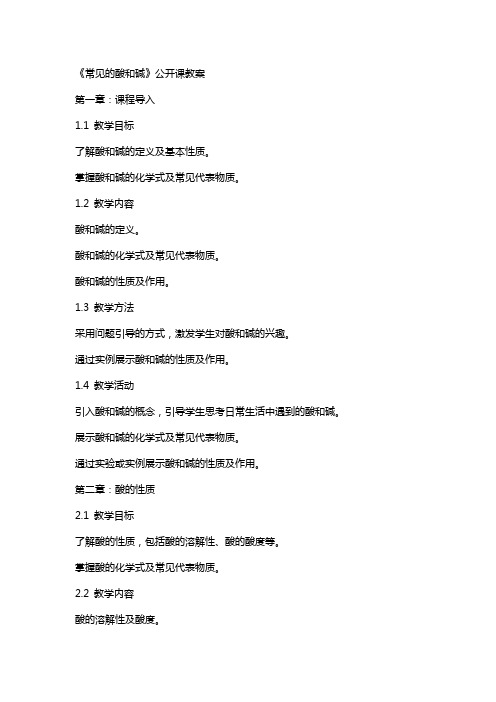 《常见的酸和碱》公开课教案

第一章：课程导入

1.1 教学目标

了解酸和碱的定义及基本性质。

掌握酸和碱的化学式及常见代表物质。

1.2 教学内容

酸和碱的定义。

酸和碱的化学式及常见代表物质。

酸和碱的性质及作用。

1.3 教学方法

采用问题引导的方式，激发学生对酸和碱的兴趣。

通过实例展示酸和碱的性质及作用。

1.4 教学活动

引入酸和碱的概念，引导学生思考日常生活中遇到的酸和碱。

展示酸和碱的化学式及常见代表物质。

通过实验或实例展示酸和碱的性质及作用。

第二章：酸的性质

2.1 教学目标

了解酸的性质，包括酸的溶解性、酸的酸度等。

掌握酸的化学式及常见代表物质。

2.2 教学内容

酸的溶解性及酸度。